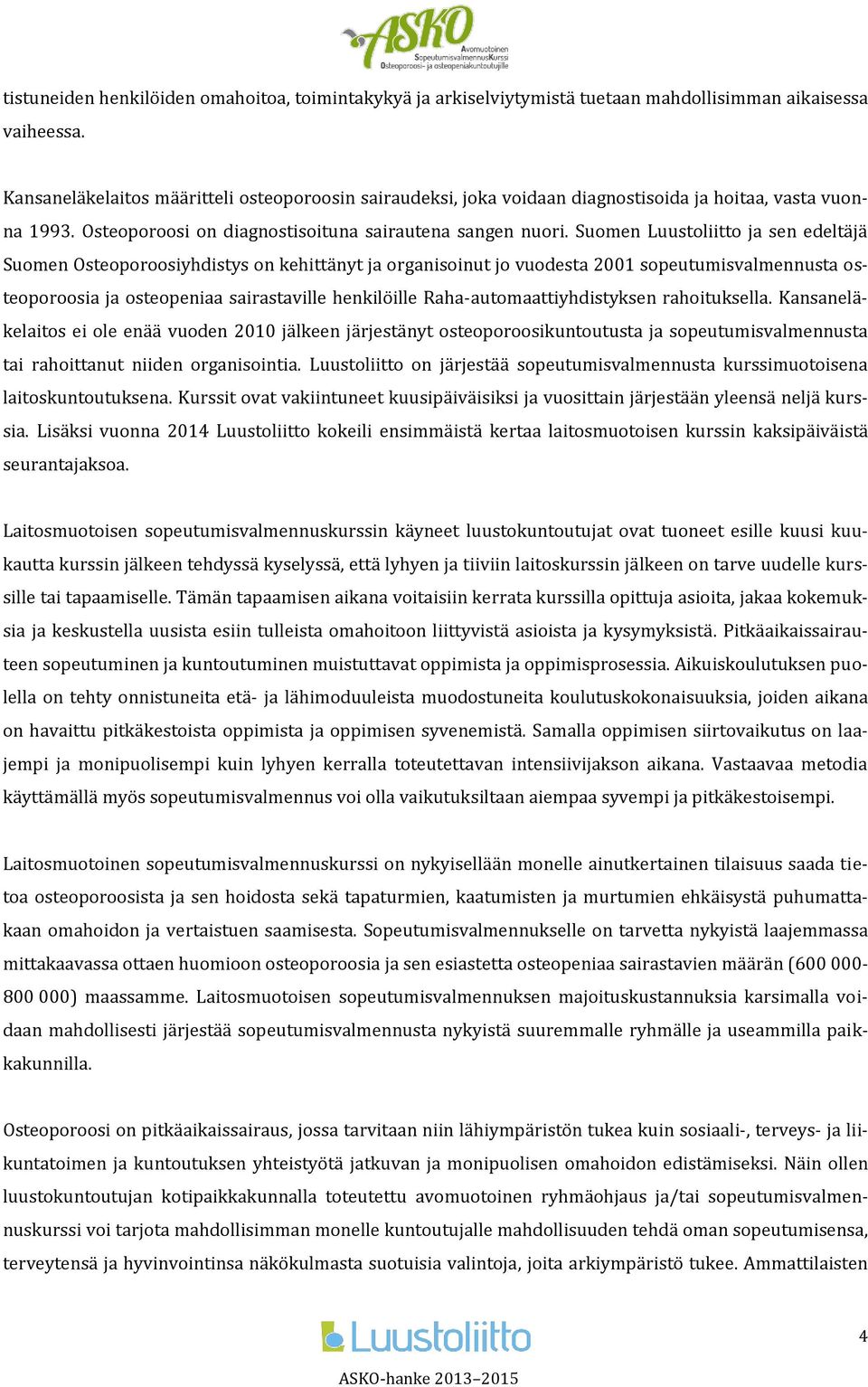 ASKO
Avomuotoinen SopeutumisvalmennusKurssi Osteoporoosi- ja osteopeniakuntoutujille

tistuneiden henkilöiden omahoitoa, toimintakykyä ja arkiselviytymistä tuetaan mahdollisimman aikaisessa vaiheessa.

Kansaneläkelaitos määritteli osteoporoosin sairaudeksi, joka voidaan diagnostisoida ja hoitaa, vasta vuonna 1993. Osteoporoosi on diagnostisoituna sairautena sangen nuori. Suomen Luustoliitto ja sen edeltäjä Suomen Osteoporoosiyhdistys on kehittänyt ja organisoinut jo vuodesta 2001 sopeutumisvalmennusta osteoporoosia ja osteopeniaa sairastaville henkilöille Raha-automaattiyhdistyksen rahoituksella. Kansaneläkelaitos ei ole enää vuoden 2010 jälkeen järjestänyt osteoporoosikuntoutusta ja sopeutumisvalmennusta tai rahoittanut niiden organisointia. Luustoliitto on järjestää sopeutumisvalmennusta kurssimuotoisena laitoskuntoutuksena. Kurssit ovat vakiintuneet kuusipäiväisiksi ja vuosittain järjestään yleensä neljä kurssia. Lisäksi vuonna 2014 Luustoliitto kokeili ensimmäistä kertaa laitosmuotoisen kurssin kaksipäiväistä seurantajaksoa.

Laitosmuotoisen sopeutumisvalmennuskurssin käyneet luustokuntoutujat ovat tuoneet esille kuusi kuukautta kurssin jälkeen tehdyssä kyselyssä, että lyhyen ja tiiviin laitoskurssin jälkeen on tarve uudelle kurssille tai tapaamiselle. Tämän tapaamisen aikana voitaisiin kerrata kurssilla opittuja asioita, jakaa kokemuksia ja keskustella uusista esiin tulleista omahoitoon liittyvistä asioista ja kysymyksistä. Pitkäaikaissairauteen sopeutuminen ja kuntoutuminen muistuttavat oppimista ja oppimisprosessia. Aikuiskoulutuksen puolella on tehty onnistuneita etä- ja lähimoduuleista muodostuneita koulutuskokonaisuuksia, joiden aikana on havaittu pitkäkestoista oppimista ja oppimisen syvenemistä. Samalla oppimisen siirtovaikutus on laajempi ja monipuolisempi kuin lyhyen kerralla toteutettavan intensiivijakson aikana. Vastaavaa metodia käyttämällä myös sopeutumisvalmennus voi olla vaikutuksiltaan aiempaa syvempi ja pitkäkestoisempi.

Laitosmuotoinen sopeutumisvalmennuskurssi on nykyisellään monelle ainutkertainen tilaisuus saada tietoa osteoporoosista ja sen hoidosta sekä tapaturmien, kaatumisten ja murtumien ehkäisystä puhumattakaan omahoidon ja vertaistuen saamisesta. Sopeutumisvalmennukselle on tarvetta nykyistä laajemmassa mittakaavassa ottaen huomioon osteoporoosia ja sen esiastetta osteopeniaa sairastavien määrän (600 000-800 000) maassamme. Laitosmuotoisen sopeutumisvalmennuksen majoituskustannuksia karsimalla voidaan mahdollisesti järjestää sopeutumisvalmennusta nykyistä suuremmalle ryhmälle ja useammilla paikkakunnilla.

Osteoporoosi on pitkäaikaissairaus, jossa tarvitaan niin lähiympäristön tukea kuin sosiaali-, terveys- ja liikuntatoimen ja kuntoutuksen yhteistyötä jatkuvan ja monipuolisen omahoidon edistämiseksi. Näin ollen luustokuntoutujan kotipaikkakunnalla toteutettu avomuotoinen ryhmäohjaus ja/tai sopeutumisvalmennuskurssi voi tarjota mahdollisimman monelle kuntoutujalle mahdollisuuden tehdä oman sopeutumisensa, terveytensä ja hyvinvointinsa näkökulmasta suotuisia valintoja, joita arkiympäristö tukee. Ammattilaisten

Luustoliitto
4
ASKO-hanke 2013–2015